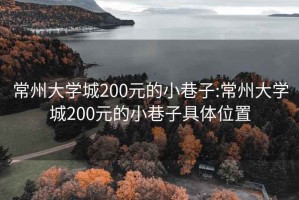 常州大学城200元的小巷子:常州大学城200元的小巷子具体位置